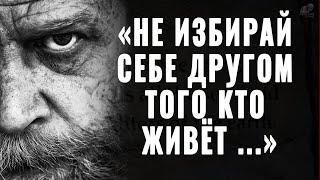 «НЕ ИЗБИРАЙ СЕБЕ ДРУГОМ ТОГО КТО ЖИВЁТ ...»